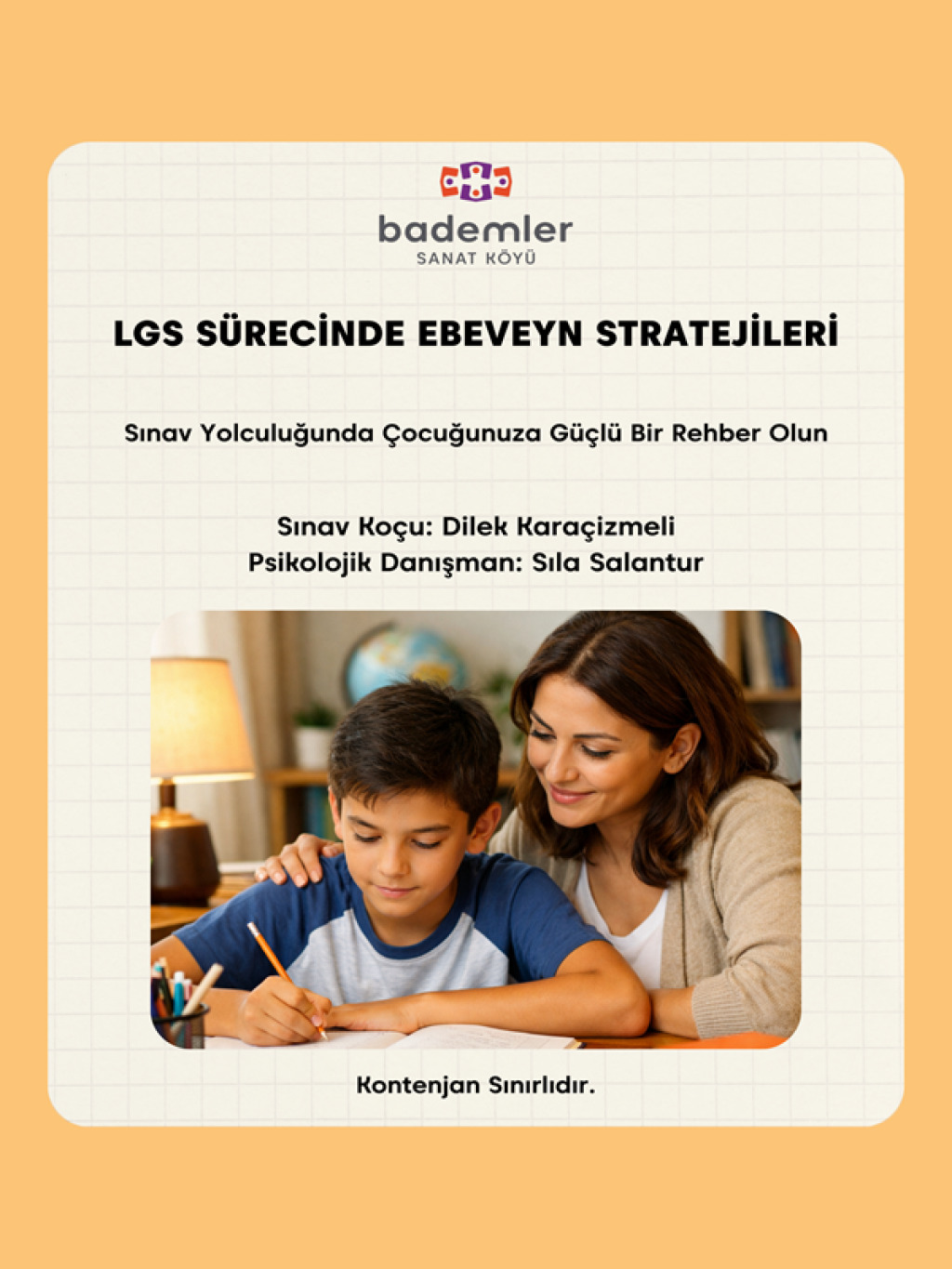 bademler
SANAT KÖYÜ

LGS SÜRECİNDE EBEVEYN STRATEJİLERİ

Sınav Yolculuğunda Çocuğunuza Güçlü Bir Rehber Olun

Sınav Koçu: Dilek Karaçizmeli
Psikolojik Danışman: Sıla Salantur

Kontenjan Sınırlıdır.